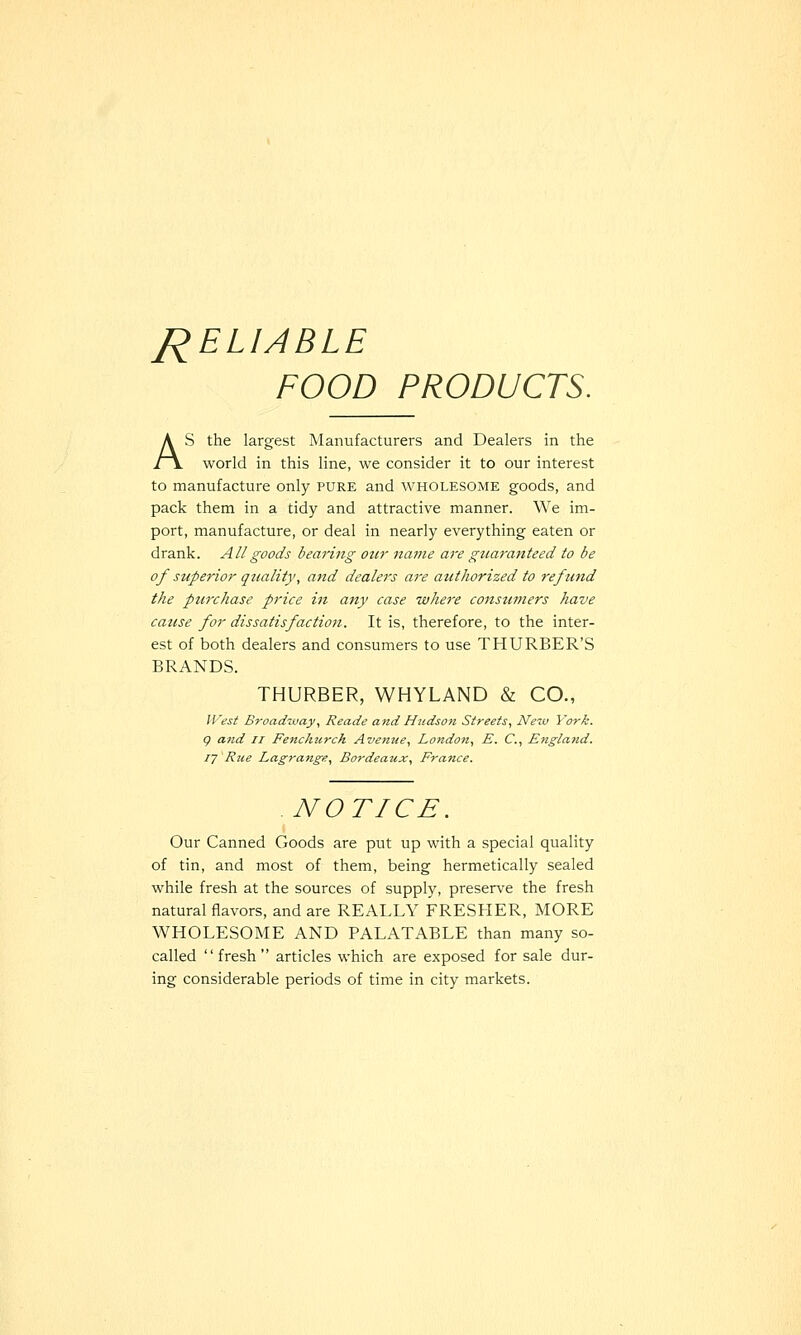 RELIABLE
FOOD PRODUCTS.

AS the largest Manufacturers and Dealers in the world in this line, we consider it to our interest to manufacture only PURE and WHOLESOME goods, and pack them in a tidy and attractive manner. We import, manufacture, or deal in nearly everything eaten or drank. All goods bearing our name are guaranteed to be of superior quality, and dealers are authorized to refund the purchase price in any case where consumers have cause for dissatisfaction. It is, therefore, to the interest of both dealers and consumers to use THURBER'S BRANDS.

THURBER, WHYLAND & CO.,
West Broadway, Reade and Hudson Streets, New York.
9 and 11 Fenchurch Avenue, London, E. C., England.
17 Rue Lagrange, Bordeaux, France.

NOTICE.

Our Canned Goods are put up with a special quality of tin, and most of them, being hermetically sealed while fresh at the sources of supply, preserve the fresh natural flavors, and are REALLY FRESHER, MORE WHOLESOME AND PALATABLE than many so-called "fresh" articles which are exposed for sale during considerable periods of time in city markets.